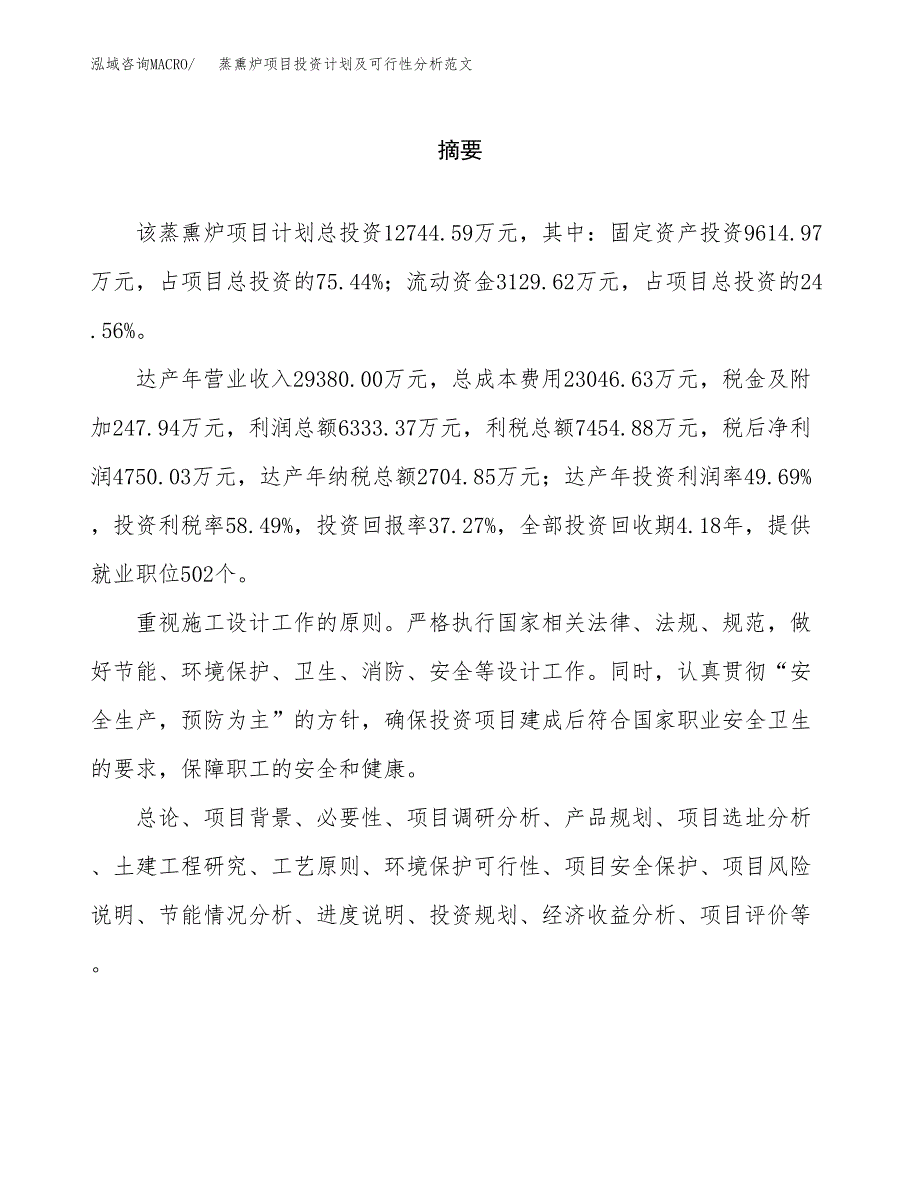 泓域咨询MACRO/　蒸熏炉项目投资计划及可行性分析范文

摘要

该蒸熏炉项目计划总投资12744.59万元，其中：固定资产投资9614.97万元，占项目总投资的75.44%；流动资金3129.62万元，占项目总投资的24.56%。

达产年营业收入29380.00万元，总成本费用23046.63万元，税金及附加247.94万元，利润总额6333.37万元，利税总额7454.88万元，税后净利润4750.03万元，达产年纳税总额2704.85万元；达产年投资利润率49.69%，投资利税率58.49%，投资回报率37.27%，全部投资回收期4.18年，提供就业职位502个。

重视施工设计工作的原则。严格执行国家相关法律、法规、规范，做好节能、环境保护、卫生、消防、安全等设计工作。同时，认真贯彻“安全生产，预防为主”的方针，确保投资项目建成后符合国家职业安全卫生的要求，保障职工的安全和健康。

总论、项目背景、必要性、项目调研分析、产品规划、项目选址分析、土建工程研究、工艺原则、环境保护可行性、项目安全保护、项目风险说明、节能情况分析、进度说明、投资规划、经济收益分析、项目评价等。